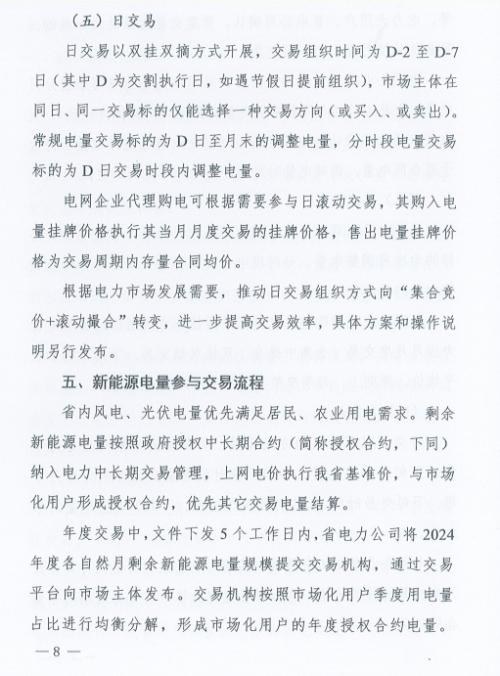 （五）日交易

日交易以双挂双摘方式开展，交易组织时间为 D-2 至 D-7 日（其中 D 为交割执行日，如遇节假日提前组织），市场主体在同日、同一交易标的仅能选择一种交易方向（或买入、或卖出）。常规电量交易标的为 D 日至月末的调整电量，分时段电量交易标的为 D 日交易时段内调整电量。

电网企业代理购电可根据需要参与日滚动交易，其购入电量挂牌价格执行其当月月度交易的挂牌价格，售出电量挂牌价格为交易周期内存量合同均价。

根据电力市场发展需要，推动日交易组织方式向“集合竞价+滚动撮合”转变，进一步提高交易效率，具体方案和操作说明另行发布。

五、新能源电量参与交易流程

省内风电、光伏电量优先满足居民、农业用电需求。剩余新能源电量按照政府授权中长期合约（简称授权合约，下同）纳入电力中长期交易管理，上网电价执行我省基准价，与市场化用户形成授权合约，优先其它交易电量结算。

年度交易中，文件下发 5 个工作日内，省电力公司将 2024 年度各自然月剩余新能源电量规模提交交易机构，通过交易平台向市场主体发布。交易机构按照市场化用户季度用电量占比进行均衡分解，形成市场化用户的年度授权合约电量。

— 8 —